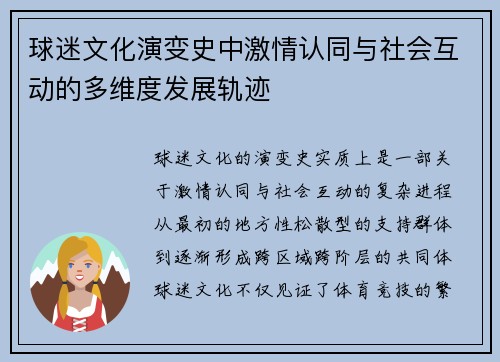 球迷文化演变史中激情认同与社会互动的多维度发展轨迹

球迷文化的演变史实质上是一部关于激情认同与社会互动的复杂进程从最初的地方性松散型的支持群体到逐渐形成跨区域跨阶层的共同体球迷文化不仅见证了体育竞技的繁